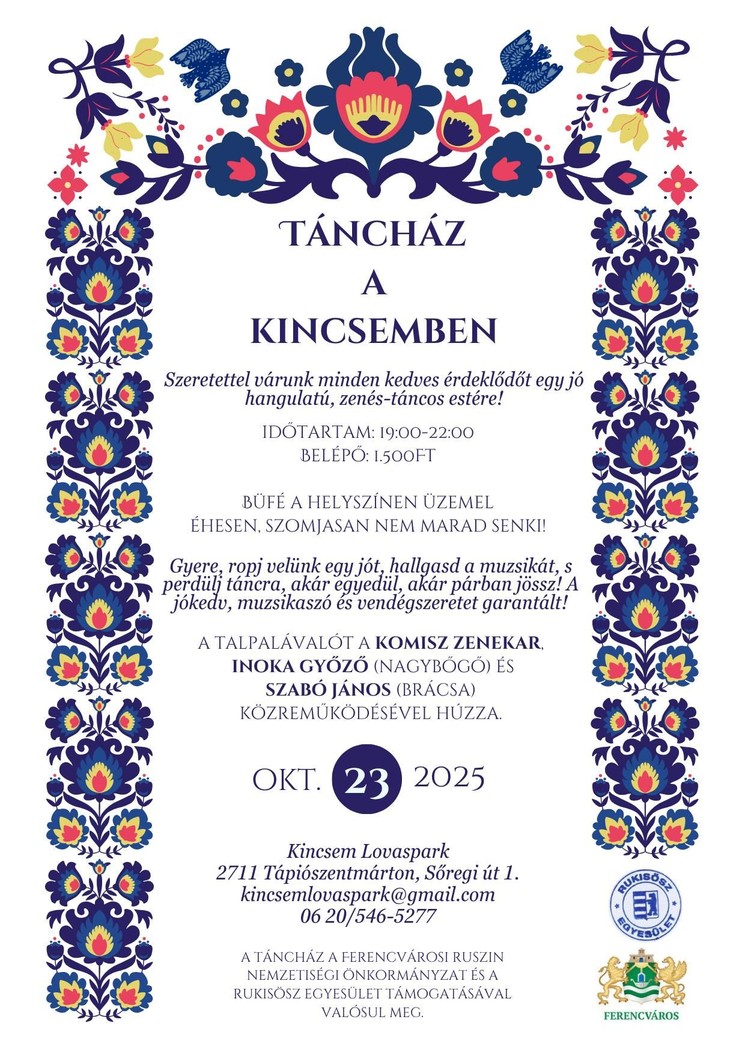 TÁNCHÁZ
A
KINCSEMBEN

Szeretettel várunk minden kedves érdeklődőt egy jó hangulatú, zenés-táncos estére!

IDŐTARTAM: 19:00-22:00
BELÉPŐ: 1.500FT

BÜFÉ A HELYSZÍNEN ÜZEMEL
ÉHESEN, SZOMJASAN NEM MARAD SENKI!

Gyere, ropj velünk egy jót, hallgasd a muzsikát, s perdülj táncra, akár egyedül, akár párban jössz! A jókedv, muzsikaszó és vendégszeretet garantált!

A TALPALÁVALÓT A KOMISZ ZENEKAR, INOKA GYŐZŐ (NAGYBŐGŐ) ÉS SZABÓ JÁNOS (BRÁCSA) KÖZREMŰKÖDÉSÉVEL HÚZZA.

OKT. 23 2025

Kincsem Lovaspark
2711 Tápiószentmárton, Sőregi út 1.
kincsemlovaspark@gmail.com
06 20/546-5277

A TÁNCHÁZ A FERENCVÁROSI RUSZIN NEMZETISÉGI ÖNKORMÁNYZAT ÉS A RUKISÖSZ EGYESÜLET TÁMOGATÁSÁVAL VALÓSUL MEG.

RUKISÖSZ
EGYESÜLET

FERENCVÁROS